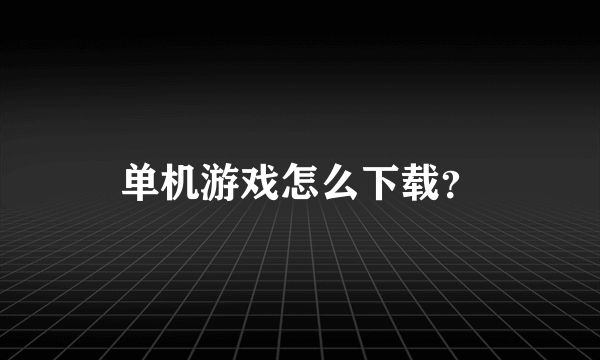 单机游戏怎么下载?